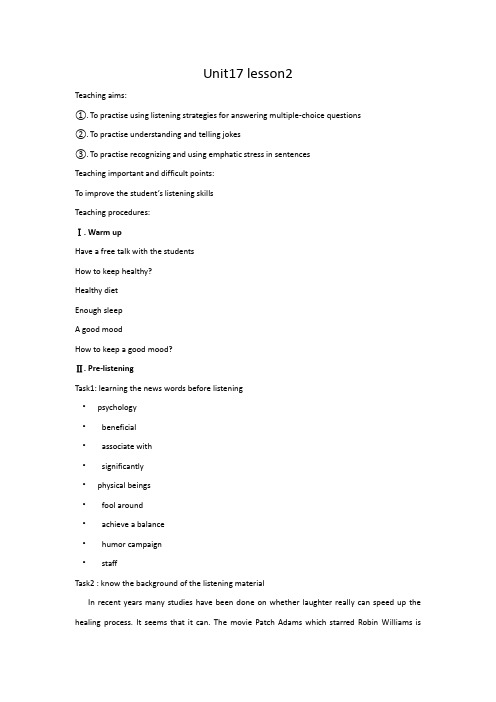 Unit17 lesson2

Teaching aims:

①. To practise using listening strategies for answering multiple-choice questions

②. To practise understanding and telling jokes

③. To practise recognizing and using emphatic stress in sentences

Teaching important and difficult points:

To improve the student's listening skills

Teaching procedures:

Ⅰ. Warm up

Have a free talk with the students

How to keep healthy?

Healthy diet

Enough sleep

A good mood

How to keep a good mood?

Ⅱ. Pre-listening

Task1: learning the news words before listening

• psychology

• beneficial

• associate with

• significantly

• physical beings

• fool around

• achieve a balance

• humor campaign

• staff

Task2 : know the background of the listening material

In recent years many studies have been done on whether laughter really can speed up the healing process. It seems that it can. The movie Patch Adams which starred Robin Williams is